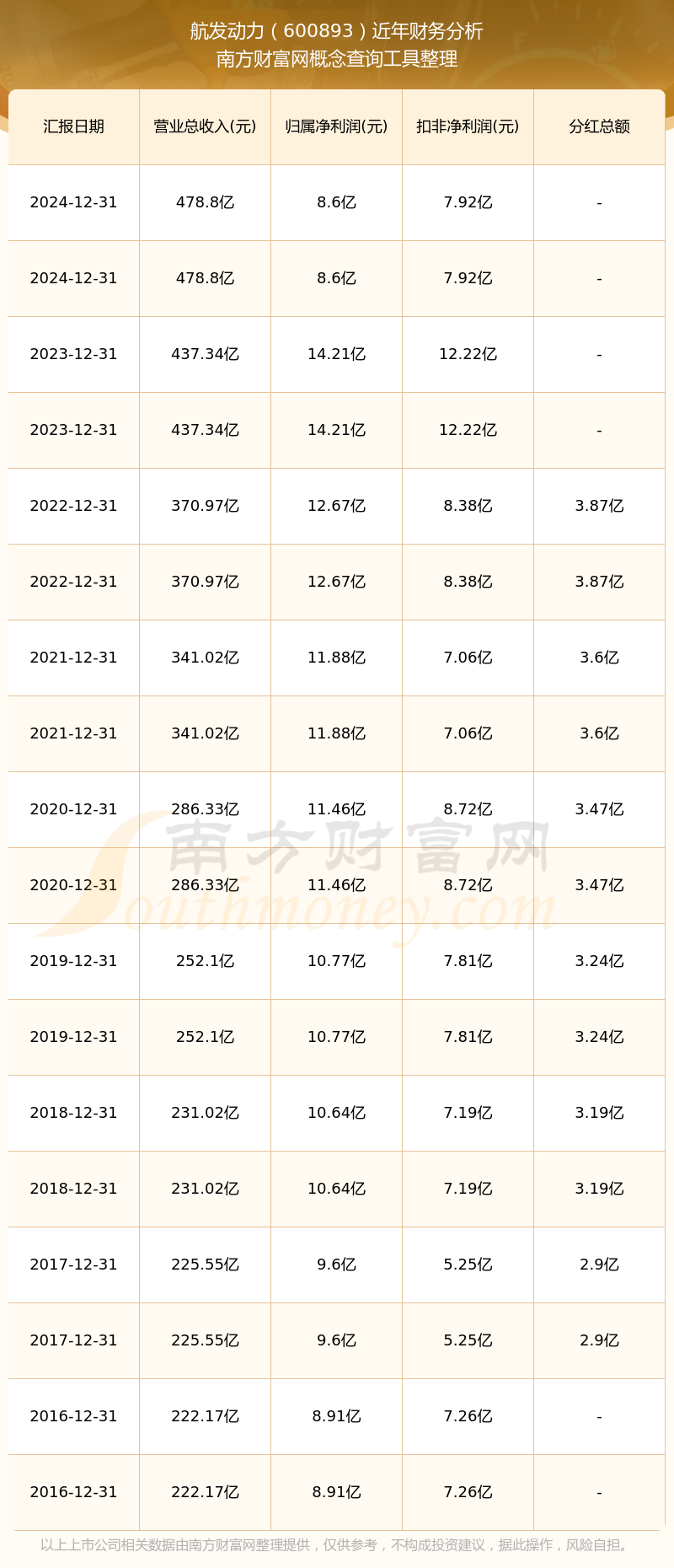 航发动力（600893）近年财务分析
南方财富网概念查询工具整理

| 汇报日期 | 营业总收入(元) | 归属净利润(元) | 扣非净利润(元) | 分红总额 |
|---|---|---|---|---|
| 2024-12-31 | 478.8亿 | 8.6亿 | 7.92亿 | - |
| 2024-12-31 | 478.8亿 | 8.6亿 | 7.92亿 | - |
| 2023-12-31 | 437.34亿 | 14.21亿 | 12.22亿 | - |
| 2023-12-31 | 437.34亿 | 14.21亿 | 12.22亿 | - |
| 2022-12-31 | 370.97亿 | 12.67亿 | 8.38亿 | 3.87亿 |
| 2022-12-31 | 370.97亿 | 12.67亿 | 8.38亿 | 3.87亿 |
| 2021-12-31 | 341.02亿 | 11.88亿 | 7.06亿 | 3.6亿 |
| 2021-12-31 | 341.02亿 | 11.88亿 | 7.06亿 | 3.6亿 |
| 2020-12-31 | 286.33亿 | 11.46亿 | 8.72亿 | 3.47亿 |
| 2020-12-31 | 286.33亿 | 11.46亿 | 8.72亿 | 3.47亿 |
| 2019-12-31 | 252.1亿 | 10.77亿 | 7.81亿 | 3.24亿 |
| 2019-12-31 | 252.1亿 | 10.77亿 | 7.81亿 | 3.24亿 |
| 2018-12-31 | 231.02亿 | 10.64亿 | 7.19亿 | 3.19亿 |
| 2018-12-31 | 231.02亿 | 10.64亿 | 7.19亿 | 3.19亿 |
| 2017-12-31 | 225.55亿 | 9.6亿 | 5.25亿 | 2.9亿 |
| 2017-12-31 | 225.55亿 | 9.6亿 | 5.25亿 | 2.9亿 |
| 2016-12-31 | 222.17亿 | 8.91亿 | 7.26亿 | - |
| 2016-12-31 | 222.17亿 | 8.91亿 | 7.26亿 | - |

以上上市公司相关数据由南方财富网整理提供，仅供参考，不构成投资建议，据此操作，风险自担。

南方财富网
Southmoney.com